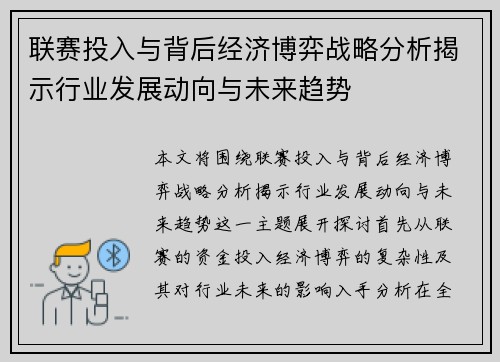 联赛投入与背后经济博弈战略分析揭示行业发展动向与未来趋势

本文将围绕联赛投入与背后经济博弈战略分析揭示行业发展动向与未来趋势这一主题展开探讨首先从联赛的资金投入经济博弈的复杂性及其对行业未来的影响入手分析在全